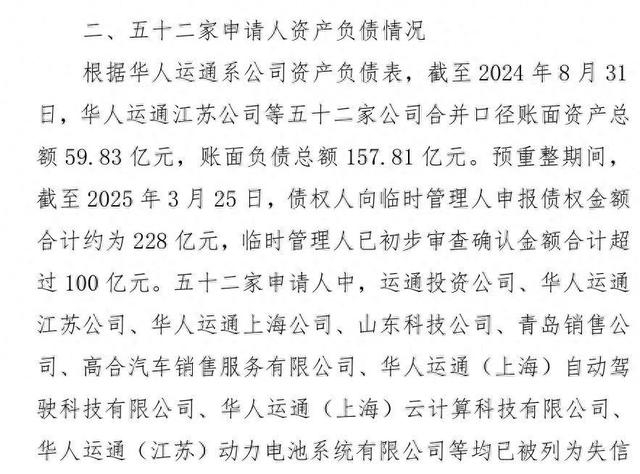 二、五十二家申请人资产负债情况

根据华人运通系公司资产负债表，截至2024年8月31日，华人运通江苏公司等五十二家公司合并口径账面资产总额59.83亿元，账面负债总额157.81亿元。预重整期间，截至2025年3月25日，债权人向临时管理人申报债权金额合计约为228亿元，临时管理人已初步审查确认金额合计超过100亿元。五十二家申请人中，运通投资公司、华人运通江苏公司、华人运通上海公司、山东科技公司、青岛销售公司、高合汽车销售服务有限公司、华人运通（上海）自动驾驶科技有限公司、华人运通（上海）云计算科技有限公司、华人运通（江苏）动力电池系统有限公司等均已被列为失信